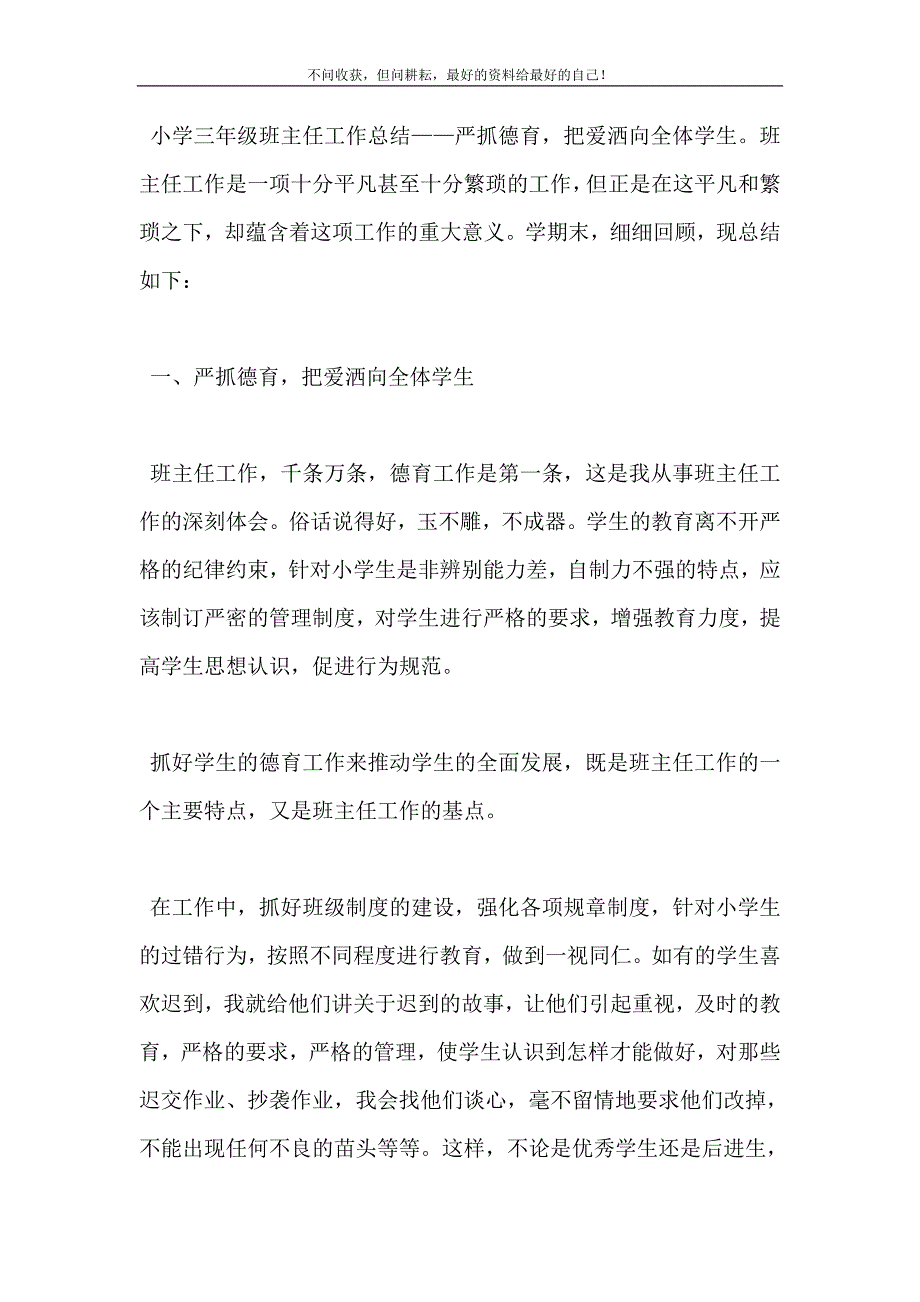 不问收获，但问耕耘，最好的资料给最好的自己！

小学三年级班主任工作总结——严抓德育，把爱洒向全体学生。班主任工作是一项十分平凡甚至十分繁琐的工作，但正是在这平凡和繁琐之下，却蕴含着这项工作的重大意义。学期末，细细回顾，现总结如下：

一、严抓德育，把爱洒向全体学生

班主任工作，千条万条，德育工作是第一条，这是我从事班主任工作的深刻体会。俗话说得好，玉不雕，不成器。学生的教育离不开严格的纪律约束，针对小学生是非辨别能力差，自制力不强的特点，应该制订严密的管理制度，对学生进行严格的要求，增强教育力度，提高学生思想认识，促进行为规范。

抓好学生的德育工作来推动学生的全面发展，既是班主任工作的一个主要特点，又是班主任工作的基点。

在工作中，抓好班级制度的建设，强化各项规章制度，针对小学生的过错行为，按照不同程度进行教育，做到一视同仁。如有的学生喜欢迟到，我就给他们讲关于迟到的故事，让他们引起重视，及时的教育，严格的要求，严格的管理，使学生认识到怎样才能做好，对那些迟交作业、抄袭作业，我会找他们谈心，毫不留情地要求他们改掉，不能出现任何不良的苗头等等。这样，不论是优秀学生还是后进生，